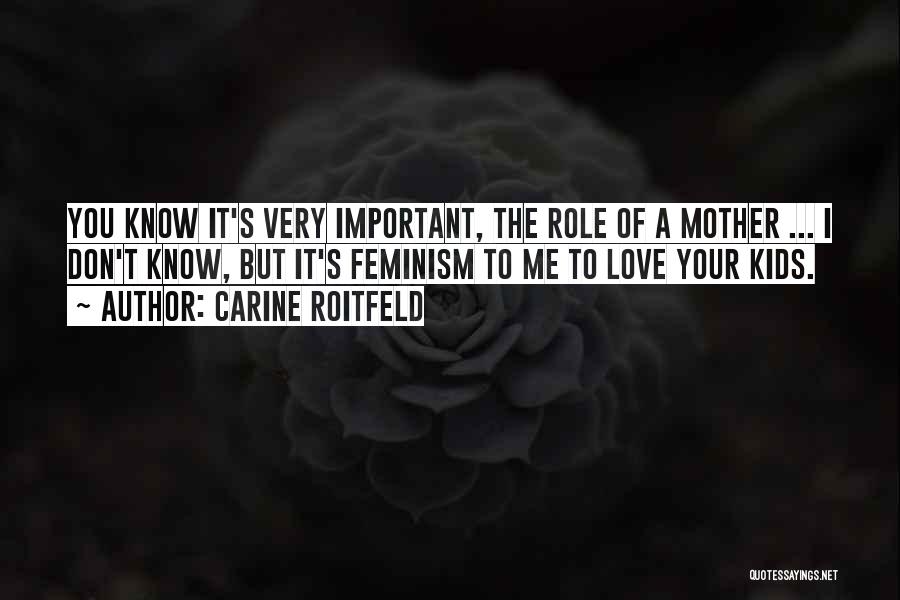 YOU KNOW IT'S VERY IMPORTANT, THE ROLE OF A MOTHER ... I DON'T KNOW, BUT IT'S FEMINISM TO ME TO LOVE YOUR KIDS.
~ AUTHOR: CARINE ROITFELD

QUOTESSAYINGS.NET